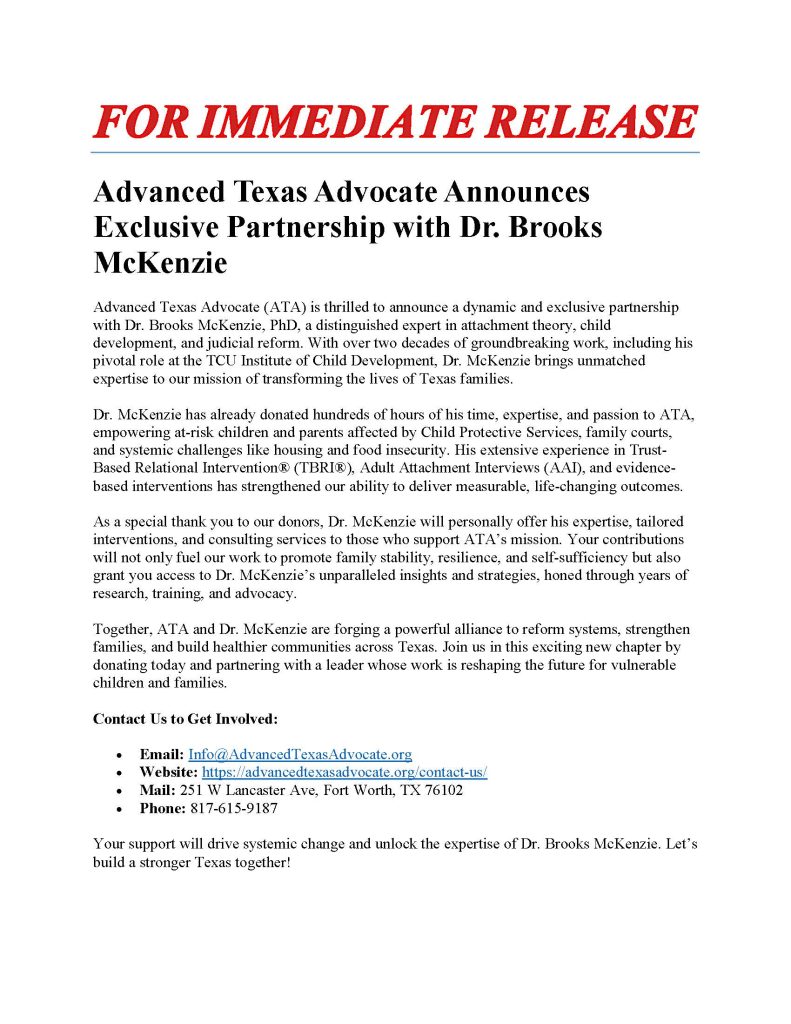 FOR IMMEDIATE RELEASE

Advanced Texas Advocate Announces Exclusive Partnership with Dr. Brooks McKenzie

Advanced Texas Advocate (ATA) is thrilled to announce a dynamic and exclusive partnership with Dr. Brooks McKenzie, PhD, a distinguished expert in attachment theory, child development, and judicial reform. With over two decades of groundbreaking work, including his pivotal role at the TCU Institute of Child Development, Dr. McKenzie brings unmatched expertise to our mission of transforming the lives of Texas families.

Dr. McKenzie has already donated hundreds of hours of his time, expertise, and passion to ATA, empowering at-risk children and parents affected by Child Protective Services, family courts, and systemic challenges like housing and food insecurity. His extensive experience in Trust-Based Relational Intervention® (TBRI®), Adult Attachment Interviews (AAI), and evidence-based interventions has strengthened our ability to deliver measurable, life-changing outcomes.

As a special thank you to our donors, Dr. McKenzie will personally offer his expertise, tailored interventions, and consulting services to those who support ATA's mission. Your contributions will not only fuel our work to promote family stability, resilience, and self-sufficiency but also grant you access to Dr. McKenzie's unparalleled insights and strategies, honed through years of research, training, and advocacy.

Together, ATA and Dr. McKenzie are forging a powerful alliance to reform systems, strengthen families, and build healthier communities across Texas. Join us in this exciting new chapter by donating today and partnering with a leader whose work is reshaping the future for vulnerable children and families.

Contact Us to Get Involved:

• Email: Info@AdvancedTexasAdvocate.org
• Website: https://advancedtexasadvocate.org/contact-us/
• Mail: 251 W Lancaster Ave, Fort Worth, TX 76102
• Phone: 817-615-9187

Your support will drive systemic change and unlock the expertise of Dr. Brooks McKenzie. Let's build a stronger Texas together!